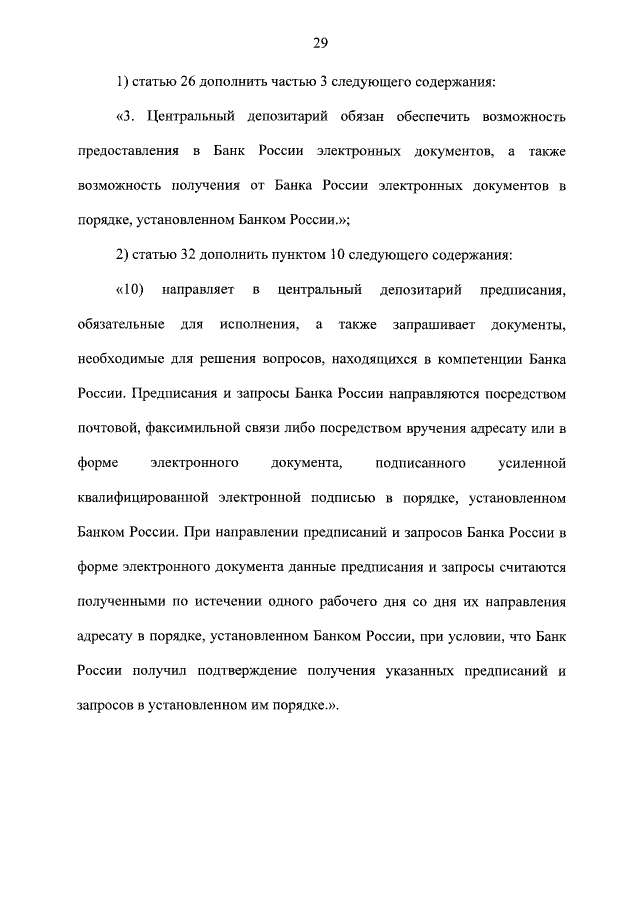 29

1) статью 26 дополнить частью 3 следующего содержания:

«3. Центральный депозитарий обязан обеспечить возможность предоставления в Банк России электронных документов, а также возможность получения от Банка России электронных документов в порядке, установленном Банком России.»;

2) статью 32 дополнить пунктом 10 следующего содержания:

«10) направляет в центральный депозитарий предписания, обязательные для исполнения, а также запрашивает документы, необходимые для решения вопросов, находящихся в компетенции Банка России. Предписания и запросы Банка России направляются посредством почтовой, факсимильной связи либо посредством вручения адресату или в форме электронного документа, подписанного усиленной квалифицированной электронной подписью в порядке, установленном Банком России. При направлении предписаний и запросов Банка России в форме электронного документа данные предписания и запросы считаются полученными по истечении одного рабочего дня со дня их направления адресату в порядке, установленном Банком России, при условии, что Банк России получил подтверждение получения указанных предписаний и запросов в установленном им порядке.».